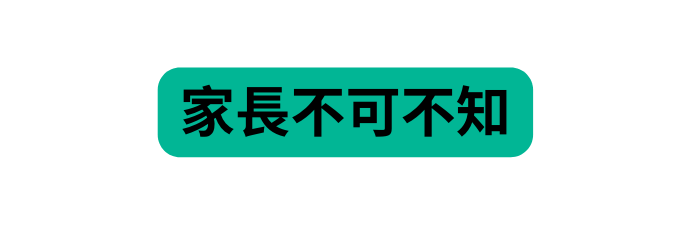 家長不可不知